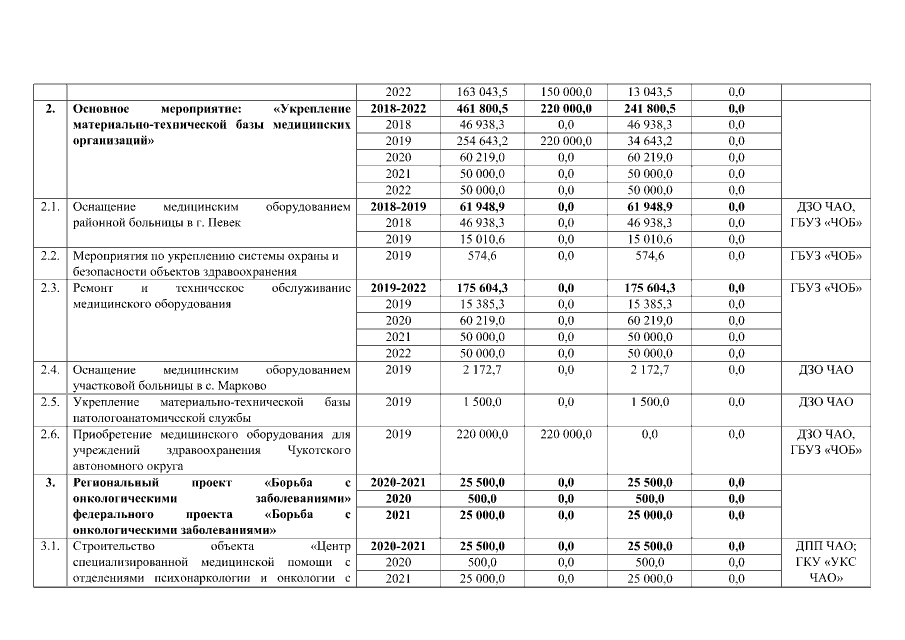 |  |  | 2022 | 163 043,5 | 150 000,0 | 13 043,5 | 0,0 |  |
|---|---|---|---|---|---|---|---|
| 2. | Основное мероприятие: «Укрепление материально-технической базы медицинских организаций» | 2018-2022 | 461 800,5 | 220 000,0 | 241 800,5 | 0,0 |  |
|  |  | 2018 | 46 938,3 | 0,0 | 46 938,3 | 0,0 |  |
|  |  | 2019 | 254 643,2 | 220 000,0 | 34 643,2 | 0,0 |  |
|  |  | 2020 | 60 219,0 | 0,0 | 60 219,0 | 0,0 |  |
|  |  | 2021 | 50 000,0 | 0,0 | 50 000,0 | 0,0 |  |
|  |  | 2022 | 50 000,0 | 0,0 | 50 000,0 | 0,0 |  |
| 2.1. | Оснащение медицинским оборудованием районной больницы в г. Певек | 2018-2019 | 61 948,9 | 0,0 | 61 948,9 | 0,0 | ДЗО ЧАО, ГБУЗ «ЧОБ» |
|  |  | 2018 | 46 938,3 | 0,0 | 46 938,3 | 0,0 |  |
|  |  | 2019 | 15 010,6 | 0,0 | 15 010,6 | 0,0 |  |
| 2.2. | Мероприятия по укреплению системы охраны и безопасности объектов здравоохранения | 2019 | 574,6 | 0,0 | 574,6 | 0,0 | ГБУЗ «ЧОБ» |
| 2.3. | Ремонт и техническое обслуживание медицинского оборудования | 2019-2022 | 175 604,3 | 0,0 | 175 604,3 | 0,0 | ГБУЗ «ЧОБ» |
|  |  | 2019 | 15 385,3 | 0,0 | 15 385,3 | 0,0 |  |
|  |  | 2020 | 60 219,0 | 0,0 | 60 219,0 | 0,0 |  |
|  |  | 2021 | 50 000,0 | 0,0 | 50 000,0 | 0,0 |  |
|  |  | 2022 | 50 000,0 | 0,0 | 50 000,0 | 0,0 |  |
| 2.4. | Оснащение медицинским оборудованием участковой больницы в с. Марково | 2019 | 2 172,7 | 0,0 | 2 172,7 | 0,0 | ДЗО ЧАО |
| 2.5. | Укрепление материально-технической базы патологоанатомической службы | 2019 | 1 500,0 | 0,0 | 1 500,0 | 0,0 | ДЗО ЧАО |
| 2.6. | Приобретение медицинского оборудования для учреждений здравоохранения Чукотского автономного округа | 2019 | 220 000,0 | 220 000,0 | 0,0 | 0,0 | ДЗО ЧАО, ГБУЗ «ЧОБ» |
| 3. | Региональный проект «Борьба с онкологическими заболеваниями» федерального проекта «Борьба с онкологическими заболеваниями» | 2020-2021 | 25 500,0 | 0,0 | 25 500,0 | 0,0 |  |
|  |  | 2020 | 500,0 | 0,0 | 500,0 | 0,0 |  |
|  |  | 2021 | 25 000,0 | 0,0 | 25 000,0 | 0,0 |  |
| 3.1. | Строительство объекта «Центр специализированной медицинской помощи с отделениями психонаркологии и онкологии с | 2020-2021 | 25 500,0 | 0,0 | 25 500,0 | 0,0 | ДПП ЧАО; ГКУ «УКС ЧАО» |
|  |  | 2020 | 500,0 | 0,0 | 500,0 | 0,0 |  |
|  |  | 2021 | 25 000,0 | 0,0 | 25 000,0 | 0,0 |  |